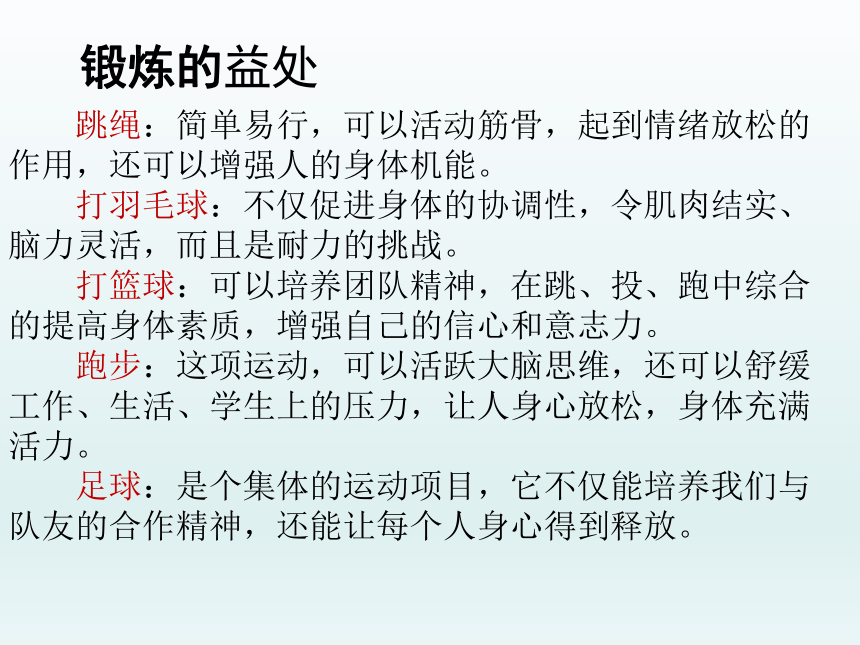 锻炼的益处

跳绳：简单易行，可以活动筋骨，起到情绪放松的作用，还可以增强人的身体机能。

打羽毛球：不仅促进身体的协调性，令肌肉结实、脑力灵活，而且是耐力的挑战。

打篮球：可以培养团队精神，在跳、投、跑中综合的提高身体素质，增强自己的信心和意志力。

跑步：这项运动，可以活跃大脑思维，还可以舒缓工作、生活、学生上的压力，让人身心放松，身体充满活力。

足球：是个集体的运动项目，它不仅能培养我们与队友的合作精神，还能让每个人身心得到释放。